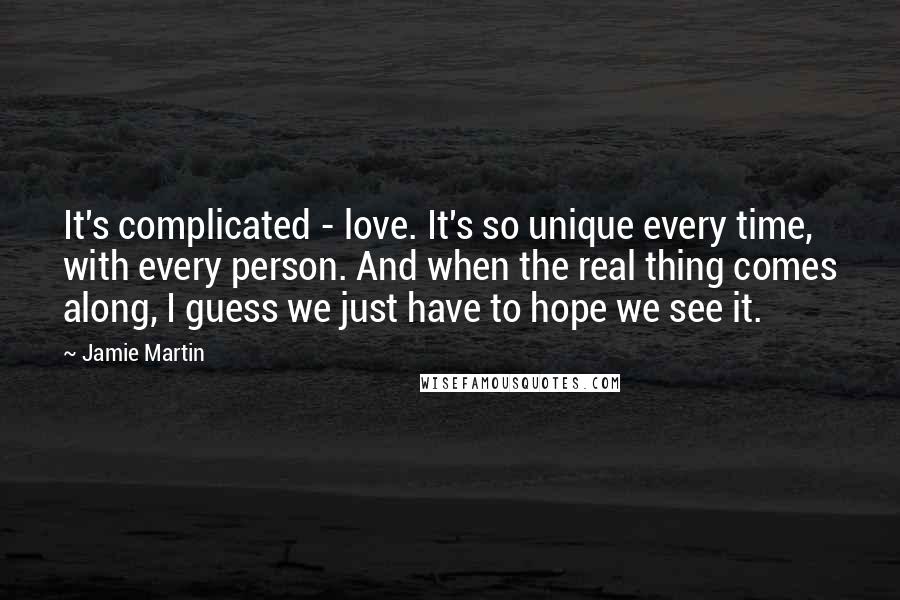 It's complicated - love. It's so unique every time, with every person. And when the real thing comes along, I guess we just have to hope we see it.

~ Jamie Martin

WISEFAMOUSQUOTES.COM